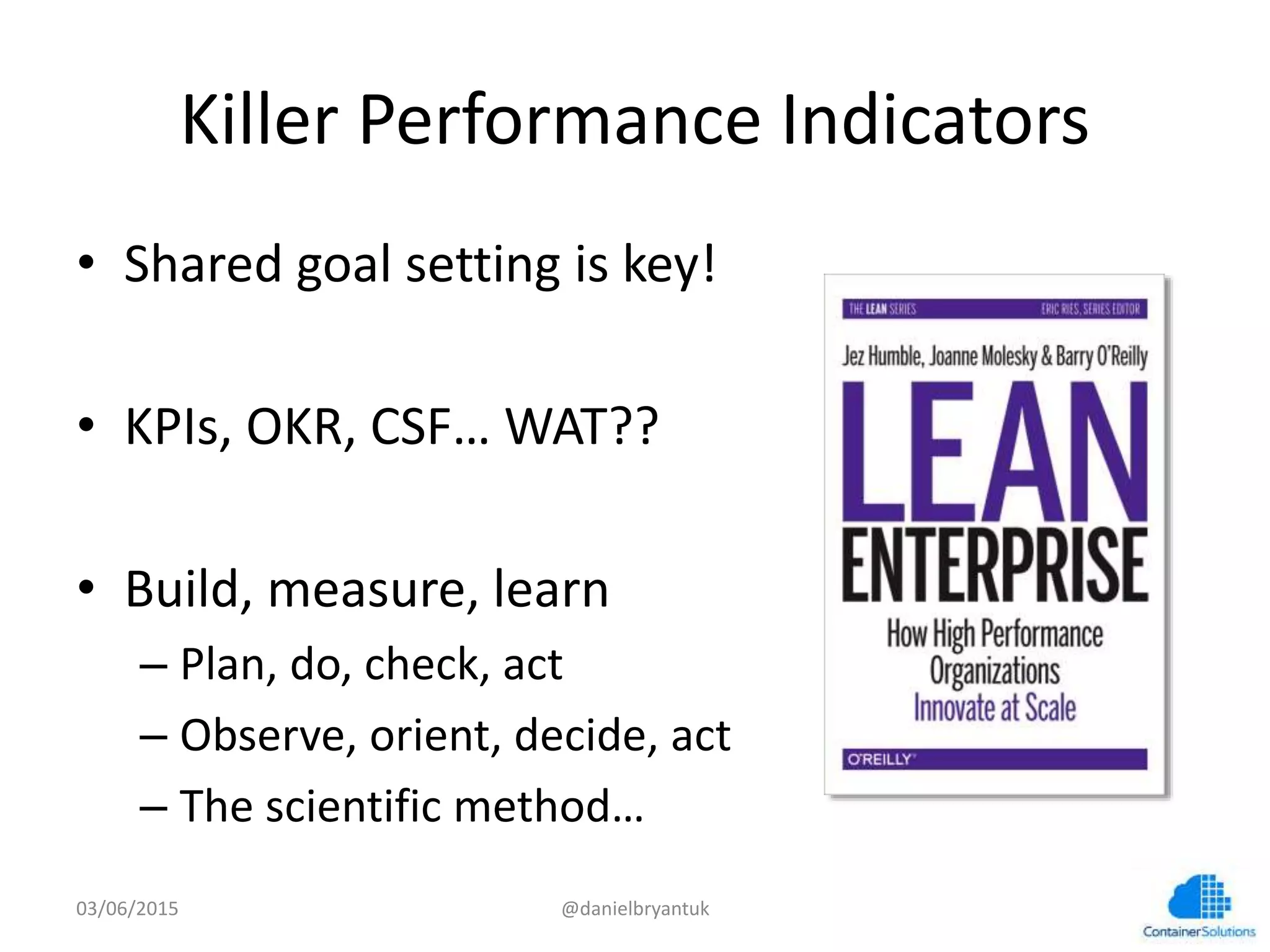 Killer Performance Indicators

• Shared goal setting is key!

• KPIs, OKR, CSF… WAT??

• Build, measure, learn
– Plan, do, check, act
– Observe, orient, decide, act
– The scientific method…

THE LEAN SERIES ERIC RIES, SERIES EDITOR

Jez Humble, Joanne Molesky & Barry O'Reilly

LEAN ENTERPRISE

How High Performance Organizations Innovate at Scale

O'REILLY

03/06/2015 @danielbryantuk

ContainerSolutions